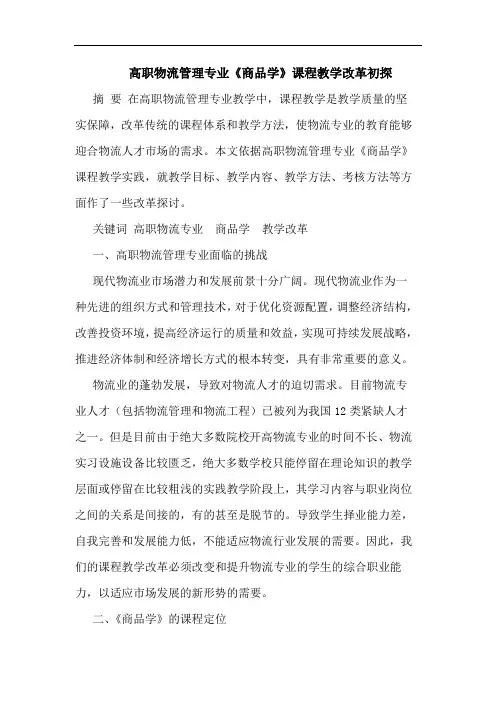 高职物流管理专业《商品学》课程教学改革初探

摘 要 在高职物流管理专业教学中，课程教学是教学质量的坚实保障，改革传统的课程体系和教学方法，使物流专业的教育能够迎合物流人才市场的需求。本文依据高职物流管理专业《商品学》课程教学实践，就教学目标、教学内容、教学方法、考核方法等方面作了一些改革探讨。

关键词 高职物流专业 商品学 教学改革

一、高职物流管理专业面临的挑战

现代物流业市场潜力和发展前景十分广阔。现代物流业作为一种先进的组织方式和管理技术，对于优化资源配置，调整经济结构，改善投资环境，提高经济运行的质量和效益，实现可持续发展战略，推进经济体制和经济增长方式的根本转变，具有非常重要的意义。

物流业的蓬勃发展，导致对物流人才的迫切需求。目前物流专业人才（包括物流管理和物流工程）已被列为我国12类紧缺人才之一。但是目前由于绝大多数院校开高物流专业的时间不长、物流实习设施设备比较匮乏，绝大多数学校只能停留在理论知识的教学层面或停留在比较粗浅的实践教学阶段上，其学习内容与职业岗位之间的关系是间接的，有的甚至是脱节的。导致学生择业能力差，自我完善和发展能力低，不能适应物流行业发展的需要。因此，我们的课程教学改革必须改变和提升物流专业的学生的综合职业能力，以适应市场发展的新形势的需要。

二、《商品学》的课程定位